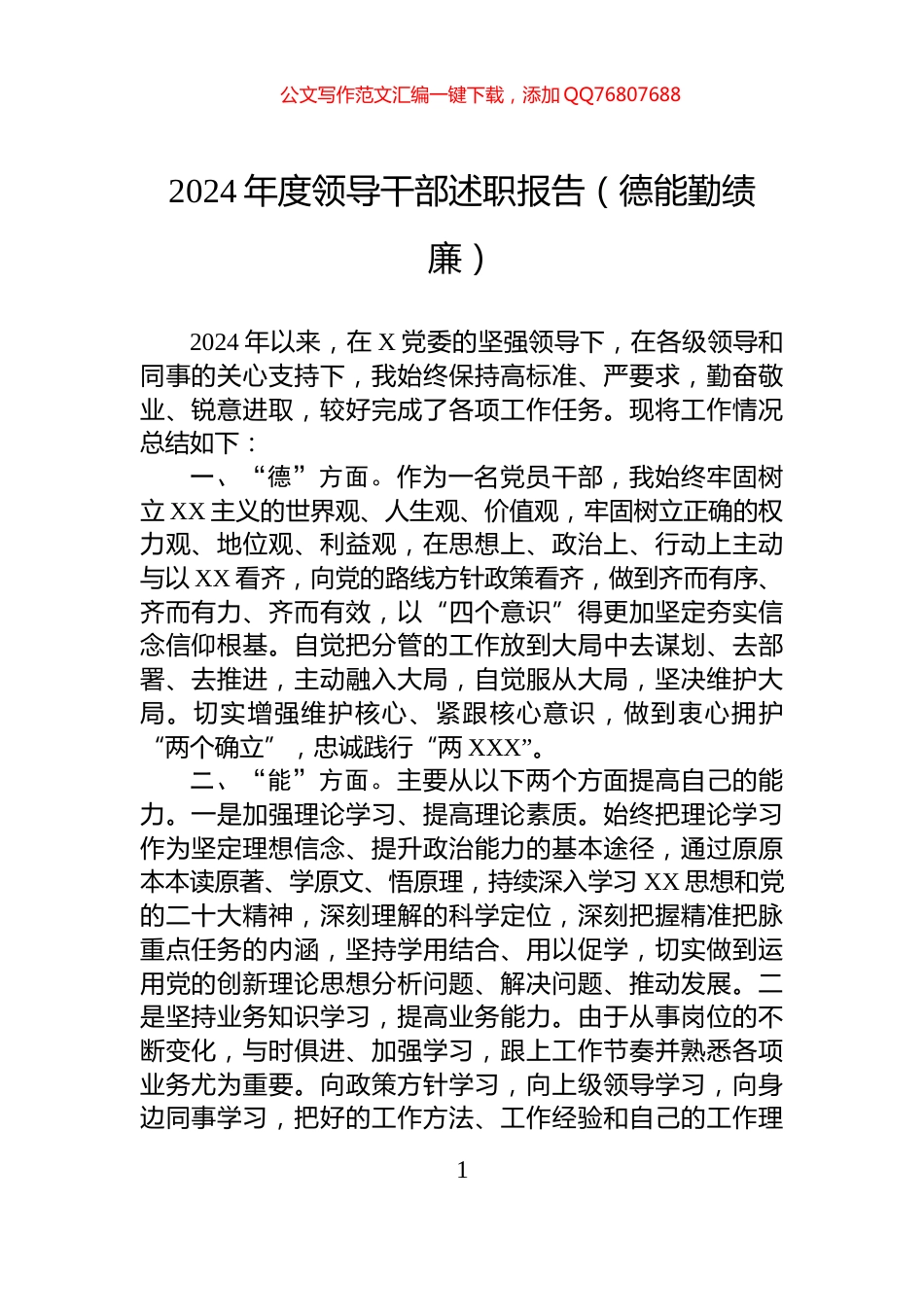 公文写作范文汇编一键下载，添加QQ76807688

2024年度领导干部述职报告（德能勤绩廉）

2024年以来，在X党委的坚强领导下，在各级领导和同事的关心支持下，我始终保持高标准、严要求，勤奋敬业、锐意进取，较好完成了各项工作任务。现将工作情况总结如下：

一、“德”方面。作为一名党员干部，我始终牢固树立XX主义的世界观、人生观、价值观，牢固树立正确的权力观、地位观、利益观，在思想上、政治上、行动上主动与以XX看齐，向党的路线方针政策看齐，做到齐而有序、齐而有力、齐而有效，以“四个意识”得更加坚定夯实信念信仰根基。自觉把分管的工作放到大局中去谋划、去部署、去推进，主动融入大局，自觉服从大局，坚决维护大局。切实增强维护核心、紧跟核心意识，做到衷心拥护“两个确立”，忠诚践行“两XXX”。

二、“能”方面。主要从以下两个方面提高自己的能力。一是加强理论学习、提高理论素质。始终把理论学习作为坚定理想信念、提升政治能力的基本途径，通过原原本本读原著、学原文、悟原理，持续深入学习XX思想和党的二十大精神，深刻理解的科学定位，深刻把握精准把脉重点任务的内涵，坚持学用结合、用以促学，切实做到运用党的创新理论思想分析问题、解决问题、推动发展。二是坚持业务知识学习，提高业务能力。由于从事岗位的不断变化，与时俱进、加强学习，跟上工作节奏并熟悉各项业务尤为重要。向政策方针学习，向上级领导学习，向身边同事学习，把好的工作方法、工作经验和自己的工作理

1